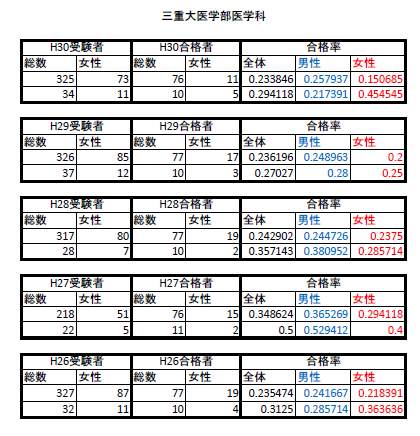 三重大医学部医学科

| H30受験者 | | H30合格者 | | 合格率 | | |
|---|---|---|---|---|---|---|
| 総数 | 女性 | 総数 | 女性 | 全体 | 男性 | 女性 |
| 325 | 73 | 76 | 11 | 0.233846 | 0.257937 | 0.150685 |
| 34 | 11 | 10 | 5 | 0.294118 | 0.217391 | 0.454545 |

| H29受験者 | | H29合格者 | | 合格率 | | |
|---|---|---|---|---|---|---|
| 総数 | 女性 | 総数 | 女性 | 全体 | 男性 | 女性 |
| 326 | 85 | 77 | 17 | 0.236196 | 0.248963 | 0.2 |
| 37 | 12 | 10 | 3 | 0.27027 | 0.28 | 0.25 |

| H28受験者 | | H28合格者 | | 合格率 | | |
|---|---|---|---|---|---|---|
| 総数 | 女性 | 総数 | 女性 | 全体 | 男性 | 女性 |
| 317 | 80 | 77 | 19 | 0.242902 | 0.244726 | 0.2375 |
| 28 | 7 | 10 | 2 | 0.357143 | 0.380952 | 0.285714 |

| H27受験者 | | H27合格者 | | 合格率 | | |
|---|---|---|---|---|---|---|
| 総数 | 女性 | 総数 | 女性 | 全体 | 男性 | 女性 |
| 218 | 51 | 76 | 15 | 0.348624 | 0.365269 | 0.294118 |
| 22 | 5 | 11 | 2 | 0.5 | 0.529412 | 0.4 |

| H26受験者 | | H26合格者 | | 合格率 | | |
|---|---|---|---|---|---|---|
| 総数 | 女性 | 総数 | 女性 | 全体 | 男性 | 女性 |
| 327 | 87 | 77 | 19 | 0.235474 | 0.241667 | 0.218391 |
| 32 | 11 | 10 | 4 | 0.3125 | 0.285714 | 0.363636 |